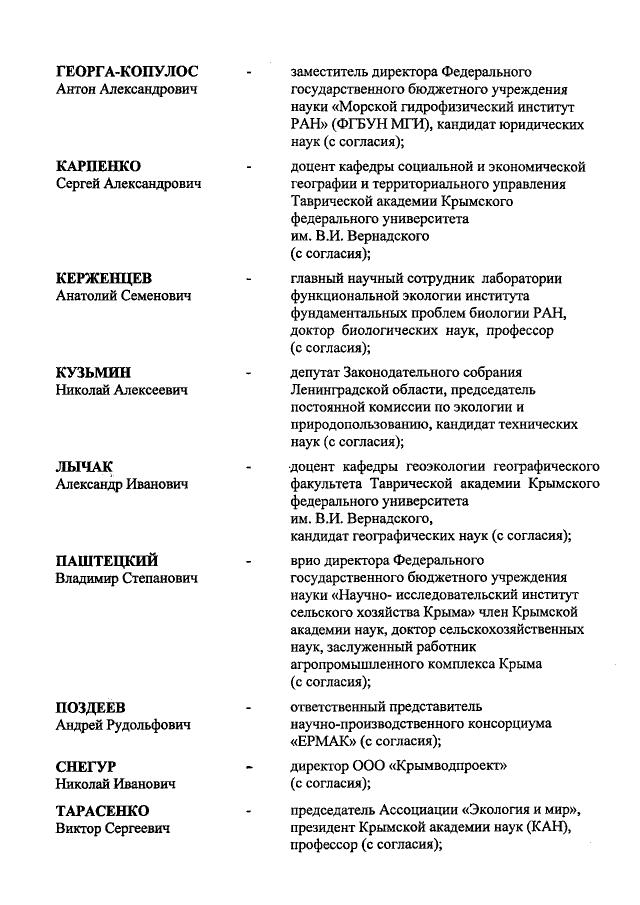 ГЕОРГА-КОПУЛОС Антон Александрович - заместитель директора Федерального государственного бюджетного учреждения науки «Морской гидрофизический институт РАН» (ФГБУН МГИ), кандидат юридических наук (с согласия);

КАРПЕНКО Сергей Александрович - доцент кафедры социальной и экономической географии и территориального управления Таврической академии Крымского федерального университета им. В.И. Вернадского (с согласия);

КЕРЖЕНЦЕВ Анатолий Семенович - главный научный сотрудник лаборатории функциональной экологии института фундаментальных проблем биологии РАН, доктор биологических наук, профессор (с согласия);

КУЗЬМИН Николай Алексеевич - депутат Законодательного собрания Ленинградской области, председатель постоянной комиссии по экологии и природопользованию, кандидат технических наук (с согласия);

ЛЫЧАК Александр Иванович - доцент кафедры геоэкологии географического факультета Таврической академии Крымского федерального университета им. В.И. Вернадского, кандидат географических наук (с согласия);

ПАШТЕЦКИЙ Владимир Степанович - врио директора Федерального государственного бюджетного учреждения науки «Научно- исследовательский институт сельского хозяйства Крыма» член Крымской академии наук, доктор сельскохозяйственных наук, заслуженный работник агропромышленного комплекса Крыма (с согласия);

ПОЗДЕЕВ Андрей Рудольфович - ответственный представитель научно-производственного консорциума «ЕРМАК» (с согласия);

СНЕГУР Николай Иванович - директор ООО «Крымводпроект» (с согласия);

ТАРАСЕНКО Виктор Сергеевич - председатель Ассоциации «Экология и мир», президент Крымской академии наук (КАН), профессор (с согласия);